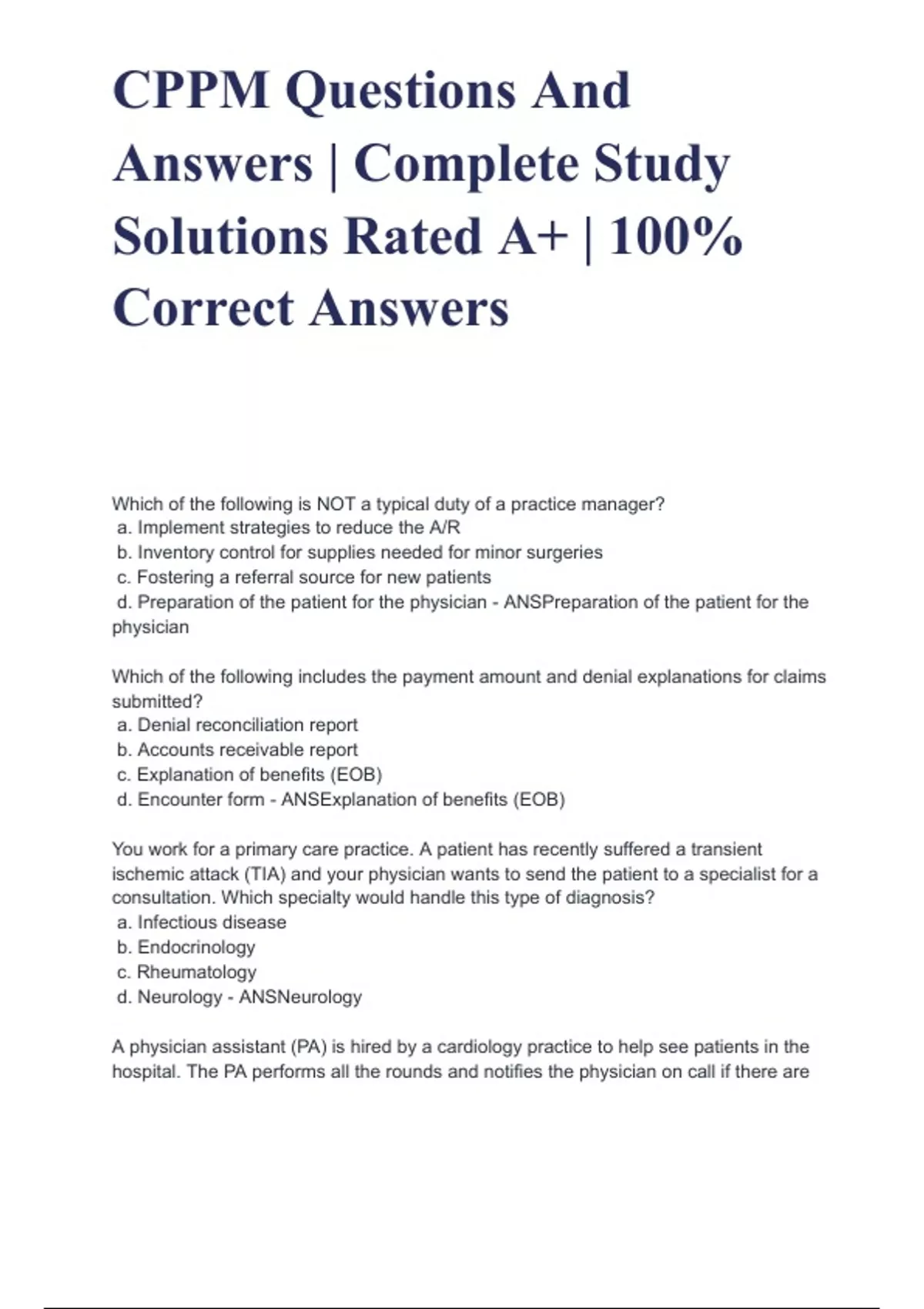 CPPM Questions And Answers | Complete Study Solutions Rated A+ | 100% Correct Answers

Which of the following is NOT a typical duty of a practice manager?
a. Implement strategies to reduce the A/R
b. Inventory control for supplies needed for minor surgeries
c. Fostering a referral source for new patients
d. Preparation of the patient for the physician - ANSPreparation of the patient for the physician

Which of the following includes the payment amount and denial explanations for claims submitted?
a. Denial reconciliation report
b. Accounts receivable report
c. Explanation of benefits (EOB)
d. Encounter form - ANSExplanation of benefits (EOB)

You work for a primary care practice. A patient has recently suffered a transient ischemic attack (TIA) and your physician wants to send the patient to a specialist for a consultation. Which specialty would handle this type of diagnosis?
a. Infectious disease
b. Endocrinology
c. Rheumatology
d. Neurology - ANSNeurology

A physician assistant (PA) is hired by a cardiology practice to help see patients in the hospital. The PA performs all the rounds and notifies the physician on call if there are